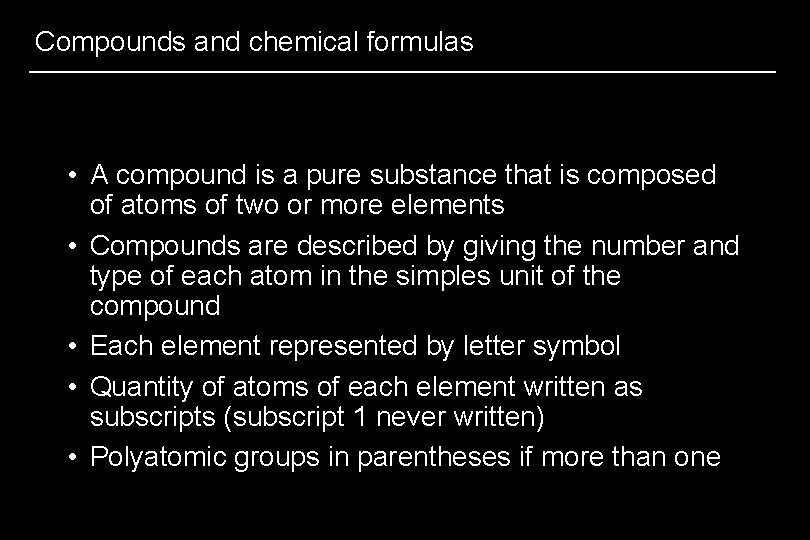 Compounds and chemical formulas

• A compound is a pure substance that is composed of atoms of two or more elements
• Compounds are described by giving the number and type of each atom in the simples unit of the compound
• Each element represented by letter symbol
• Quantity of atoms of each element written as subscripts (subscript 1 never written)
• Polyatomic groups in parentheses if more than one